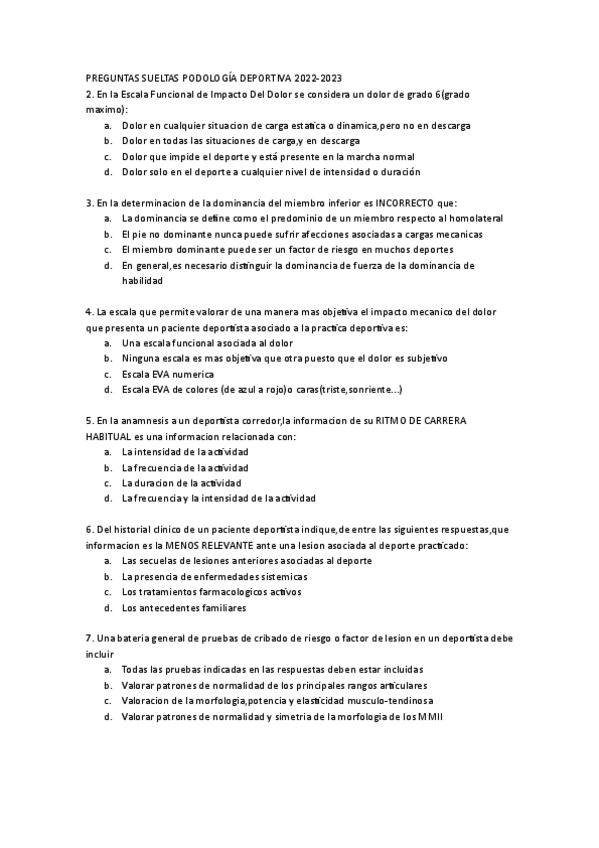 PREGUNTAS SUELTAS PODOLOGÍA DEPORTIVA 2022-2023
2. En la Escala Funcional de Impacto Del Dolor se considera un dolor de grado 6(grado maximo):

a. Dolor en cualquier situacion de carga estatica o dinamica,pero no en descarga
b. Dolor en todas las situaciones de carga,y en descarga
c. Dolor que impide el deporte y está presente en la marcha normal
d. Dolor solo en el deporte a cualquier nivel de intensidad o duración

3. En la determinacion de la dominancia del miembro inferior es INCORRECTO que:

a. La dominancia se define como el predominio de un miembro respecto al homolateral
b. El pie no dominante nunca puede sufrir afecciones asociadas a cargas mecanicas
c. El miembro dominante puede ser un factor de riesgo en muchos deportes
d. En general,es necesario distinguir la dominancia de fuerza de la dominancia de habilidad

4. La escala que permite valorar de una manera mas objetiva el impacto mecanico del dolor que presenta un paciente deportista asociado a la practica deportiva es:

a. Una escala funcional asociada al dolor
b. Ninguna escala es mas objetiva que otra puesto que el dolor es subjetivo
c. Escala EVA numerica
d. Escala EVA de colores (de azul a rojo)o caras(triste,sonriente...)

5. En la anamnesis a un deportista corredor,la informacion de su RITMO DE CARRERA HABITUAL es una informacion relacionada con:

a. La intensidad de la actividad
b. La frecuencia de la actividad
c. La duracion de la actividad
d. La frecuencia y la intensidad de la actividad

6. Del historial clinico de un paciente deportista indique,de entre las siguientes respuestas,que informacion es la MENOS RELEVANTE ante una lesion asociada al deporte practicado:

a. Las secuelas de lesiones anteriores asociadas al deporte
b. La presencia de enfermedades sistemicas
c. Los tratamientos farmacologicos activos
d. Los antecedentes familiares

7. Una bateria general de pruebas de cribado de riesgo o factor de lesion en un deportista debe incluir

a. Todas las pruebas indicadas en las respuestas deben estar incluidas
b. Valorar patrones de normalidad de los principales rangos articulares
c. Valoracion de la morfologia,potencia y elasticidad musculo-tendinosa
d. Valorar patrones de normalidad y simetria de la morfologia de los MMII